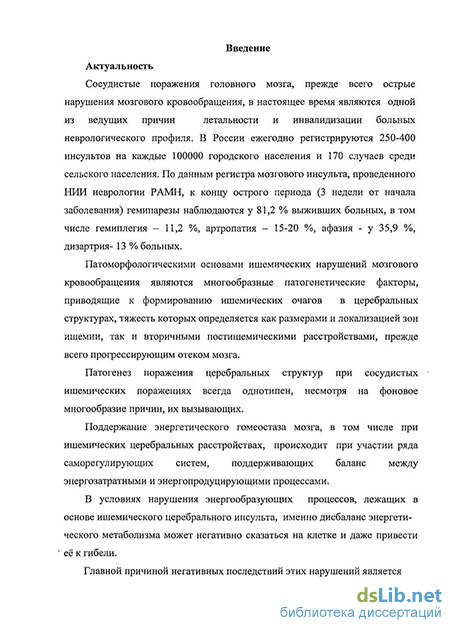 Введение

Актуальность

Сосудистые поражения головного мозга, прежде всего острые нарушения мозгового кровообращения, в настоящее время являются одной из ведущих причин летальности и инвалидизации больных неврологического профиля. В России ежегодно регистрируются 250-400 инсультов на каждые 100000 городского населения и 170 случаев среди сельского населения. По данным регистра мозгового инсульта, проведенного НИИ неврологии РАМН, к концу острого периода (3 недели от начала заболевания) гемипарезы наблюдаются у 81,2 % выживших больных, в том числе гемиплегия – 11,2 %, артропатия – 15-20 %, афазия - у 35,9 %, дизартрия- 13 % больных.

Патоморфологическими основами ишемических нарушений мозгового кровообращения являются многообразные патогенетические факторы, приводящие к формированию ишемических очагов в церебральных структурах, тяжесть которых определяется как размерами и локализацией зон ишемии, так и вторичными постишемическими расстройствами, прежде всего прогрессирующим отеком мозга.

Патогенез поражения церебральных структур при сосудистых ишемических поражениях всегда однотипен, несмотря на фоновое многообразие причин, их вызывающих.

Поддержание энергетического гомеостаза мозга, в том числе при ишемических церебральных расстройствах, происходит при участии ряда саморегулирующих систем, поддерживающих баланс между энергозатратными и энергопродуцирующими процессами.

В условиях нарушения энергообразующих процессов, лежащих в основе ишемического церебрального инсульта, именно дисбаланс энергетического метаболизма может негативно сказаться на клетке и даже привести её к гибели.

Главной причиной негативных последствий этих нарушений является

dsLib.net
библиотека диссертаций